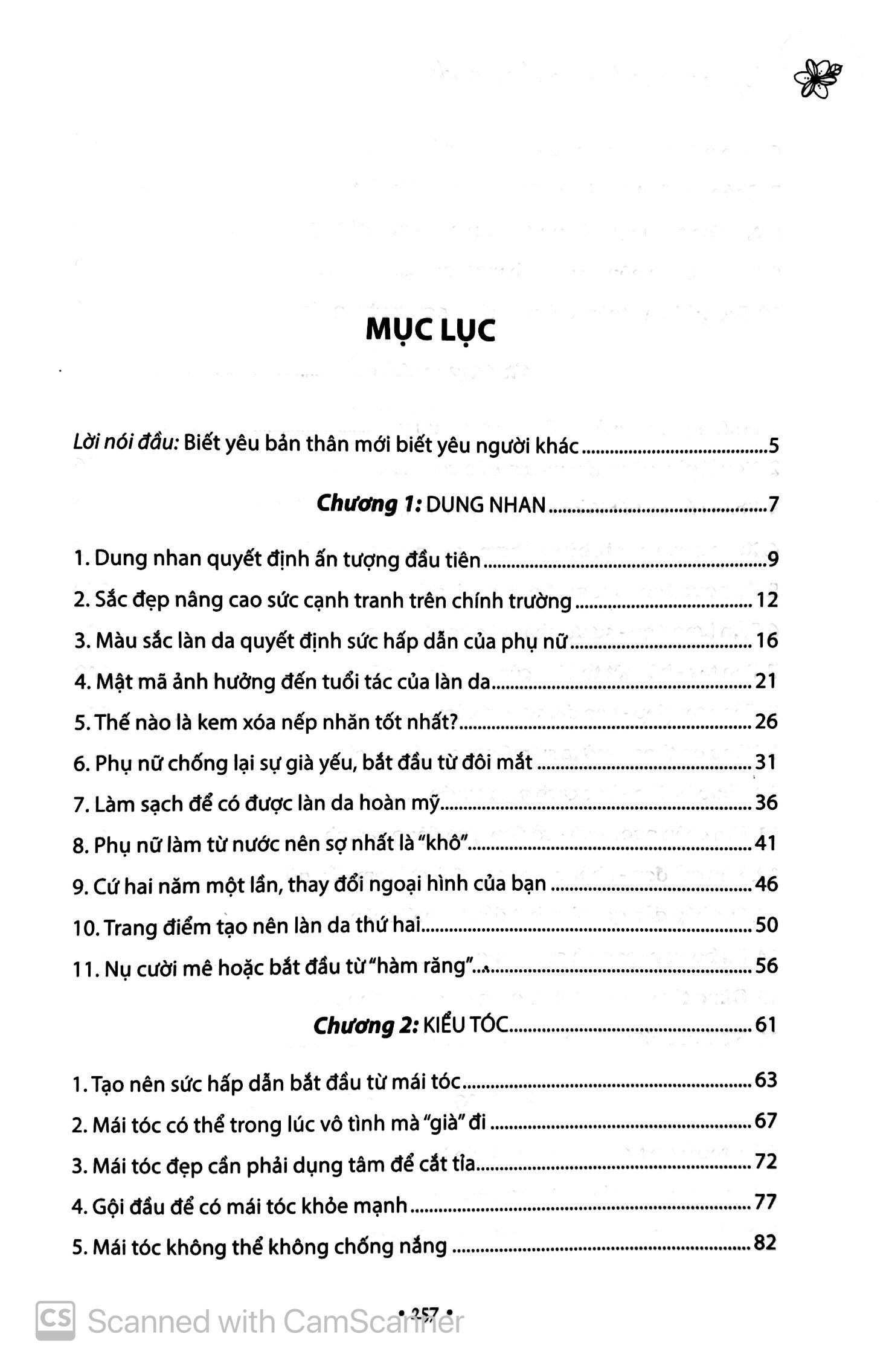 MỤC LỤC

Lời nói đầu: Biết yêu bản thân mới biết yêu người khác 5

Chương 1: DUNG NHAN 7

1. Dung nhan quyết định ấn tượng đầu tiên 9
2. Sắc đẹp nâng cao sức cạnh tranh trên chính trường 12
3. Màu sắc làn da quyết định sức hấp dẫn của phụ nữ 16
4. Mật mã ảnh hưởng đến tuổi tác của làn da 21
5. Thế nào là kem xóa nếp nhăn tốt nhất? 26
6. Phụ nữ chống lại sự già yếu, bắt đầu từ đôi mắt 31
7. Làm sạch để có được làn da hoàn mỹ 36
8. Phụ nữ làm từ nước nên sợ nhất là "khô" 41
9. Cứ hai năm một lần, thay đổi ngoại hình của bạn 46
10. Trang điểm tạo nên làn da thứ hai 50
11. Nụ cười mê hoặc bắt đầu từ "hàm răng" 56

Chương 2: KIỂU TÓC 61

1. Tạo nên sức hấp dẫn bắt đầu từ mái tóc 63
2. Mái tóc có thể trong lúc vô tình mà "già" đi 67
3. Mái tóc đẹp cần phải dụng tâm để cắt tỉa 72
4. Gội đầu để có mái tóc khỏe mạnh 77
5. Mái tóc không thể không chống nắng 82

• 257 •

CS Scanned with CamScanner